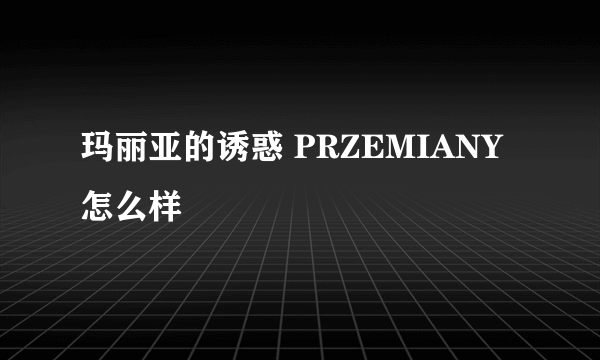 玛丽亚的诱惑 PRZEMIANY 怎么样